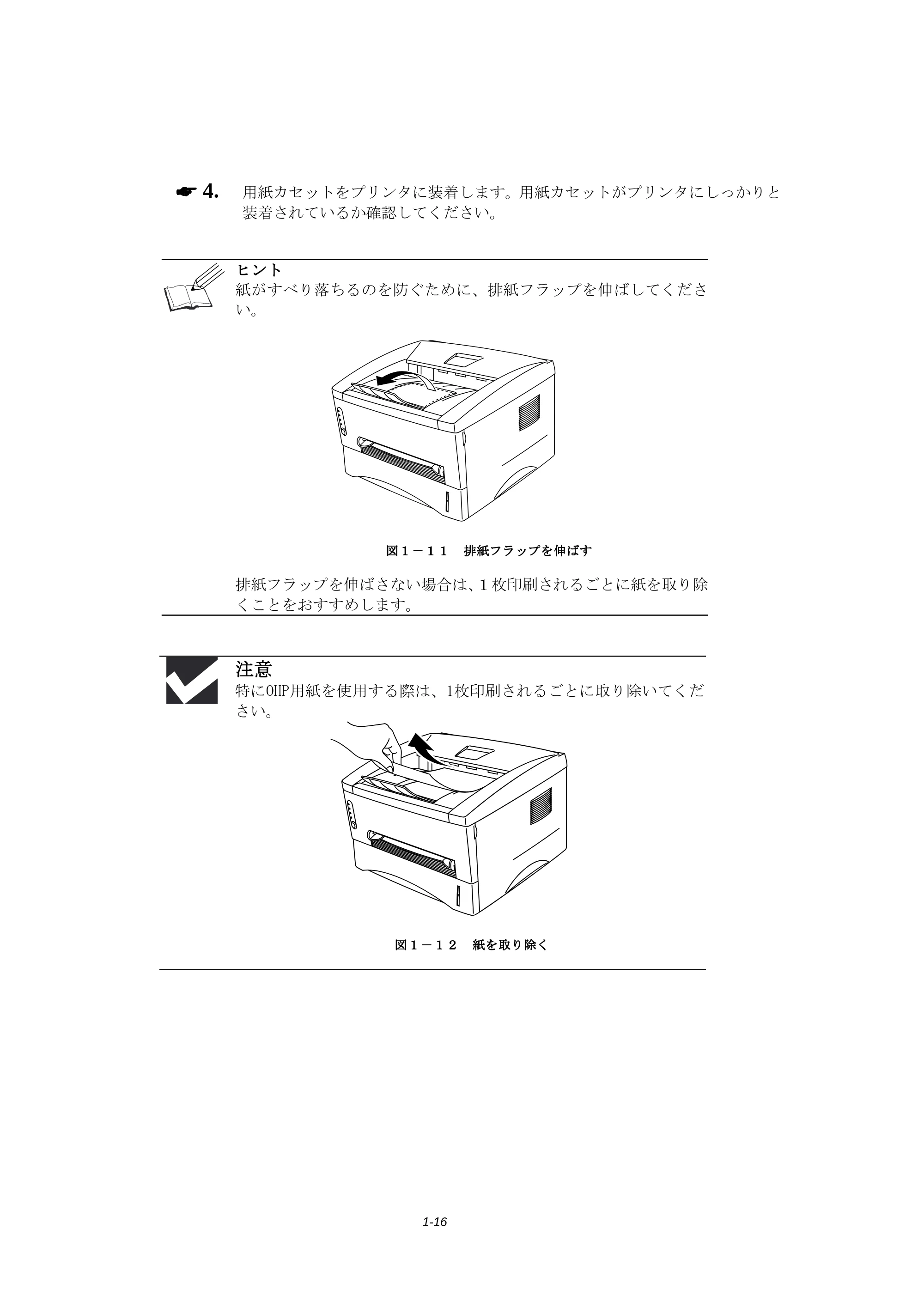 ☛ 4. 用紙カセットをプリンタに装着します。用紙カセットがプリンタにしっかりと装着されているか確認してください。

ヒント
紙がすべり落ちるのを防ぐために、排紙フラップを伸ばしてください。

図1－11 排紙フラップを伸ばす

排紙フラップを伸ばさない場合は、1枚印刷されるごとに紙を取り除くことをおすすめします。

注意
特にOHP用紙を使用する際は、1枚印刷されるごとに取り除いてください。

図1－12 紙を取り除く

1-16